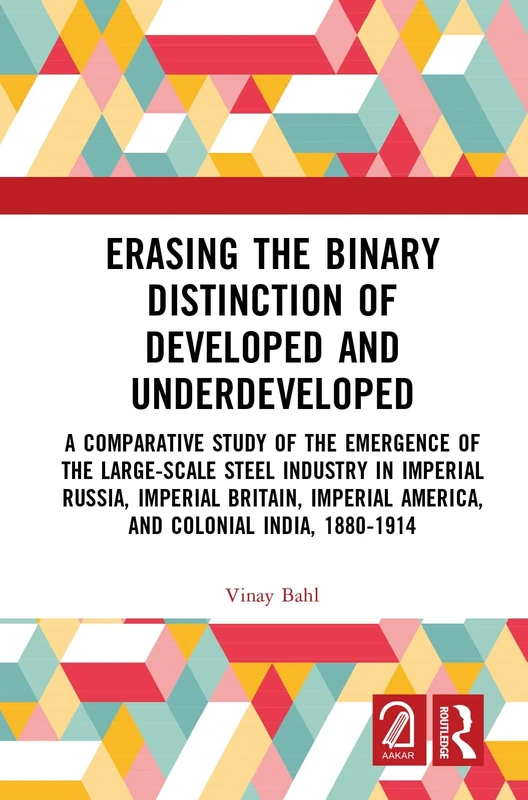 ERASING THE BINARY DISTINCTION OF DEVELOPED AND UNDERDEVELOPED

A COMPARATIVE STUDY OF THE EMERGENCE OF THE LARGE-SCALE STEEL INDUSTRY IN IMPERIAL RUSSIA, IMPERIAL BRITAIN, IMPERIAL AMERICA, AND COLONIAL INDIA, 1880-1914

Vinay Bahl

AAKAR

ROUTLEDGE